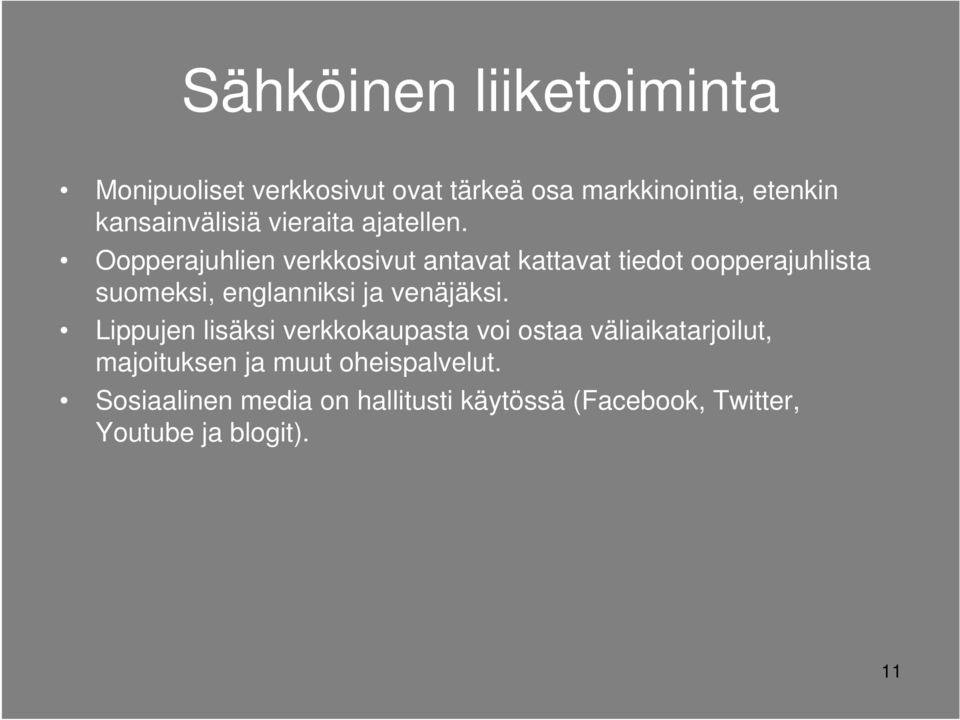 Sähköinen liiketoiminta

• Monipuoliset verkkosivut ovat tärkeä osa markkinointia, etenkin kansainvälisiä vieraita ajatellen.
• Oopperajuhlien verkkosivut antavat kattavat tiedot oopperajuhlista suomeksi, englanniksi ja venäjäksi.
• Lippujen lisäksi verkkokaupasta voi ostaa väliaikatarjoilut, majoituksen ja muut oheispalvelut.
• Sosiaalinen media on hallitusti käytössä (Facebook, Twitter, Youtube ja blogit).

11